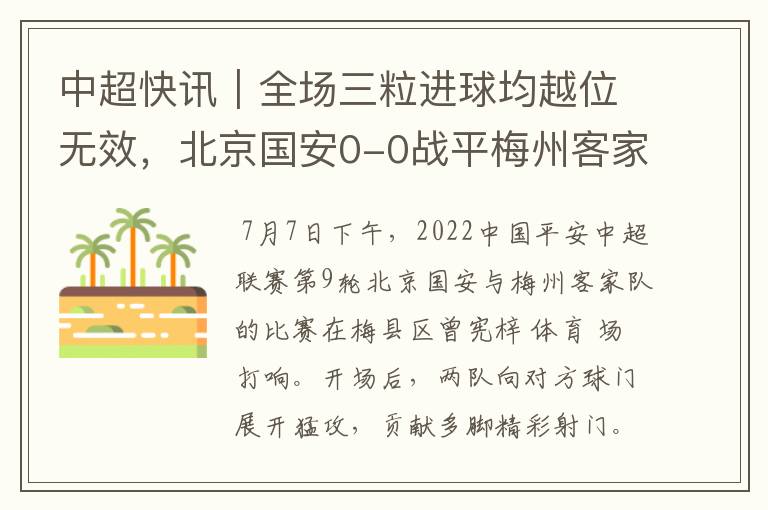 中超快讯｜全场三粒进球均越位无效，北京国安0-0战平梅州客家

7月7日下午，2022中国平安中超联赛第9轮北京国安与梅州客家队的比赛在梅县区曾宪梓体育场打响。开场后，两队向对方球门展开猛攻，贡献多脚精彩射门。